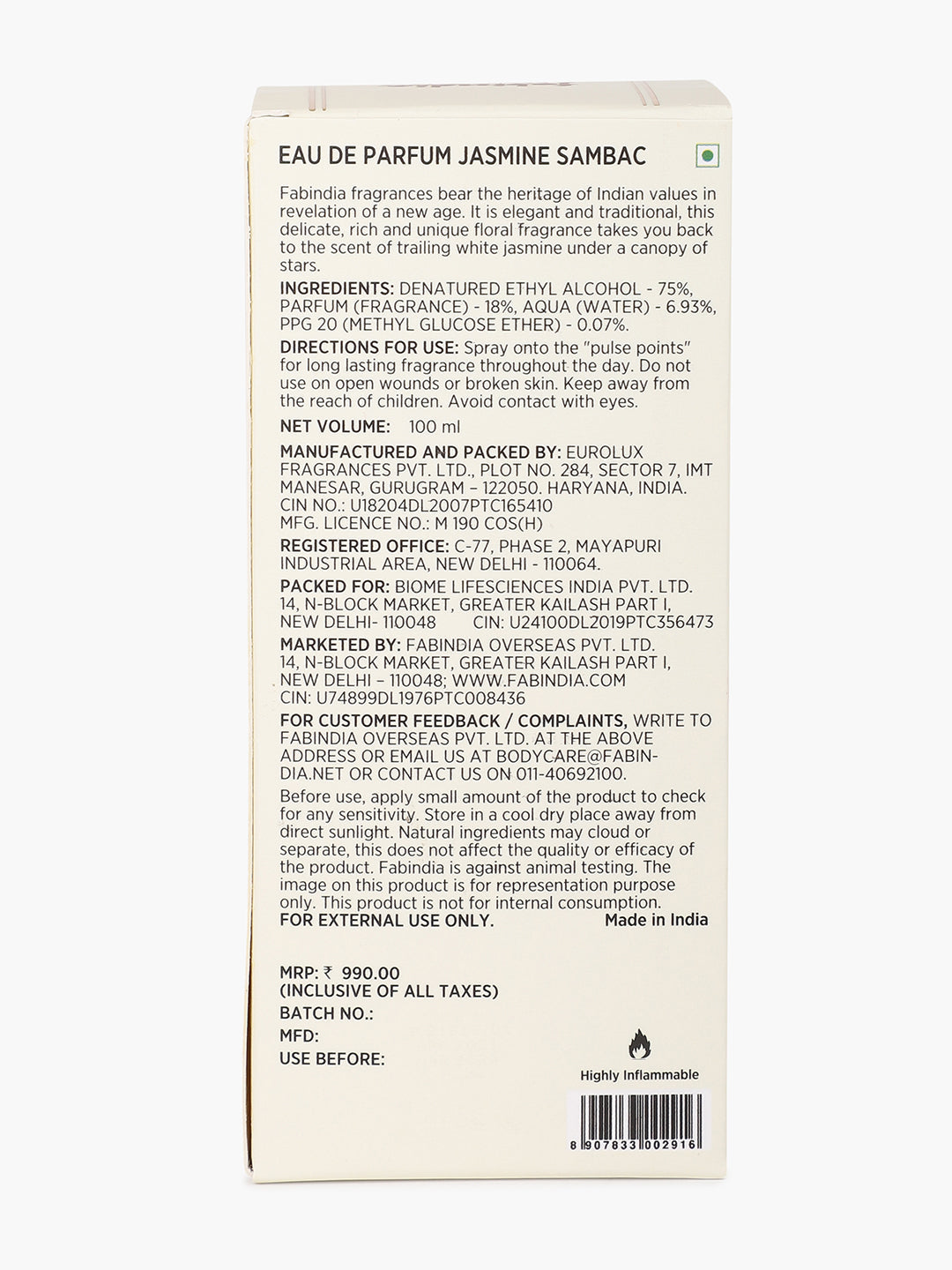 EAU DE PARFUM JASMINE SAMBAC

Fabindia fragrances bear the heritage of Indian values in revelation of a new age. It is elegant and traditional, this delicate, rich and unique floral fragrance takes you back to the scent of trailing white jasmine under a canopy of stars.

INGREDIENTS: DENATURED ETHYL ALCOHOL - 75%, PARFUM (FRAGRANCE) - 18%, AQUA (WATER) - 6.93%, PPG 20 (METHYL GLUCOSE ETHER) - 0.07%.

DIRECTIONS FOR USE: Spray onto the "pulse points" for long lasting fragrance throughout the day. Do not use on open wounds or broken skin. Keep away from the reach of children. Avoid contact with eyes.

NET VOLUME: 100 ml

MANUFACTURED AND PACKED BY: EUROLUX FRAGRANCES PVT. LTD., PLOT NO. 284, SECTOR 7, IMT MANESAR, GURUGRAM – 122050. HARYANA, INDIA.
CIN NO.: U18204DL2007PTC165410
MFG. LICENCE NO.: M 190 COS(H)

REGISTERED OFFICE: C-77, PHASE 2, MAYAPURI INDUSTRIAL AREA, NEW DELHI - 110064.

PACKED FOR: BIOME LIFESCIENCES INDIA PVT. LTD. 14, N-BLOCK MARKET, GREATER KAILASH PART I, NEW DELHI- 110048 CIN: U24100DL2019PTC356473

MARKETED BY: FABINDIA OVERSEAS PVT. LTD. 14, N-BLOCK MARKET, GREATER KAILASH PART I, NEW DELHI – 110048; WWW.FABINDIA.COM
CIN: U74899DL1976PTC008436

FOR CUSTOMER FEEDBACK / COMPLAINTS, WRITE TO FABINDIA OVERSEAS PVT. LTD. AT THE ABOVE ADDRESS OR EMAIL US AT BODYCARE@FABINDIA.NET OR CONTACT US ON 011-40692100.

Before use, apply small amount of the product to check for any sensitivity. Store in a cool dry place away from direct sunlight. Natural ingredients may cloud or separate, this does not affect the quality or efficacy of the product. Fabindia is against animal testing. The image on this product is for representation purpose only. This product is not for internal consumption.
FOR EXTERNAL USE ONLY. Made in India

MRP: ₹ 990.00
(INCLUSIVE OF ALL TAXES)
BATCH NO.:
MFD:
USE BEFORE:

Highly Inflammable

8 907833 002916